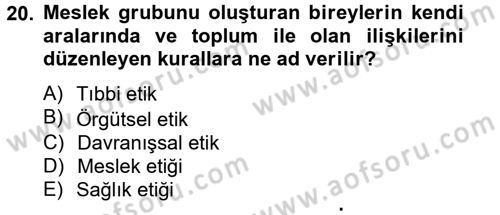 20. Meslek grubunu oluşturan bireylerin kendi aralarında ve toplum ile olan ilişkilerini düzenleyen kurallara ne ad verilir?

A) Tıbbi etik
B) Örgütsel etik
C) Davranışsal etik
D) Meslek etiği
E) Sağlık etiği

www.aofsoru.com
www.aofsoru.com
www.aofsoru.com
www.aofsoru.com